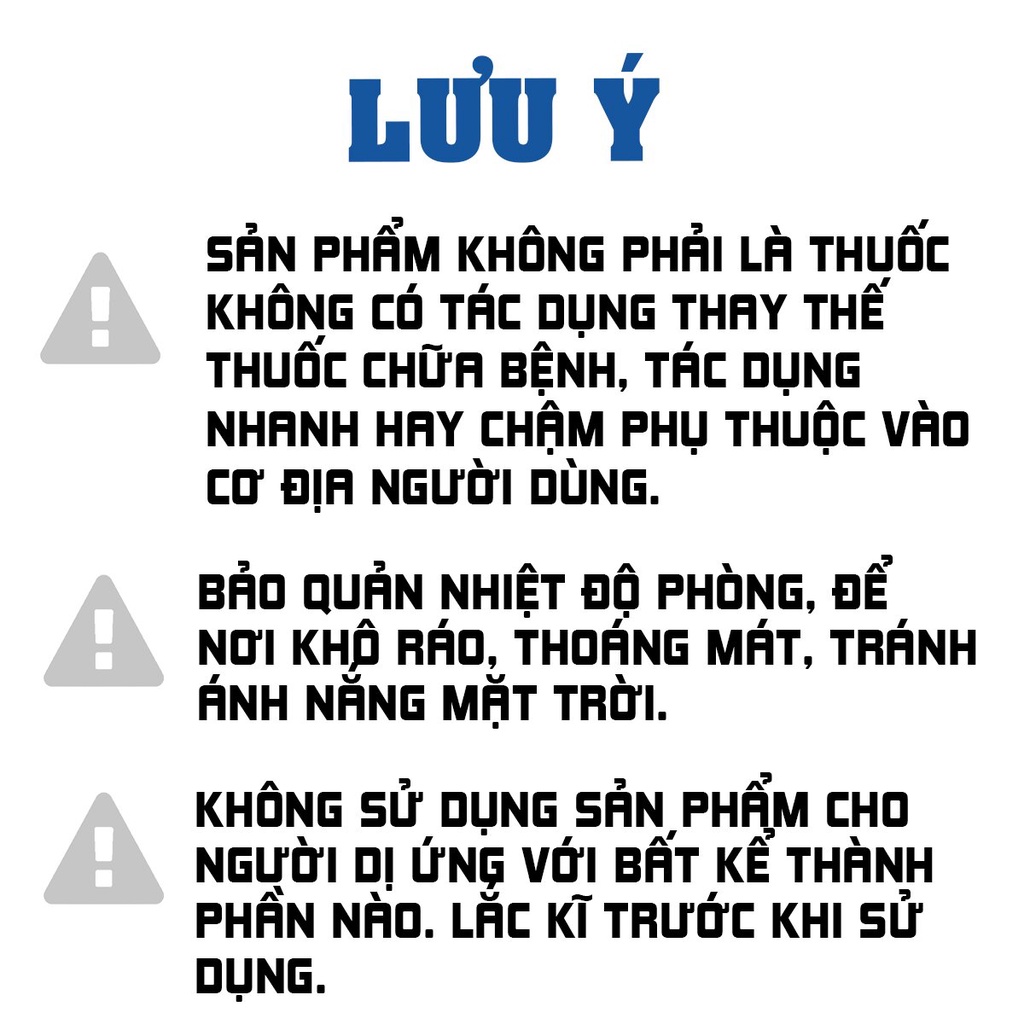 LƯU Ý

SẢN PHẨM KHÔNG PHẢI LÀ THUỐC KHÔNG CÓ TÁC DỤNG THAY THẾ THUỐC CHỮA BỆNH, TÁC DỤNG NHANH HAY CHẬM PHỤ THUỘC VÀO CƠ ĐỊA NGƯỜI DÙNG.

BẢO QUẢN NHIỆT ĐỘ PHÒNG, ĐỂ NƠI KHÔ RÁO, THOÁNG MÁT, TRÁNH ÁNH NẮNG MẶT TRỜI.

KHÔNG SỬ DỤNG SẢN PHẨM CHO NGƯỜI DỊ ỨNG VỚI BẤT KỂ THÀNH PHẦN NÀO. LẮC KĨ TRƯỚC KHI SỬ DỤNG.